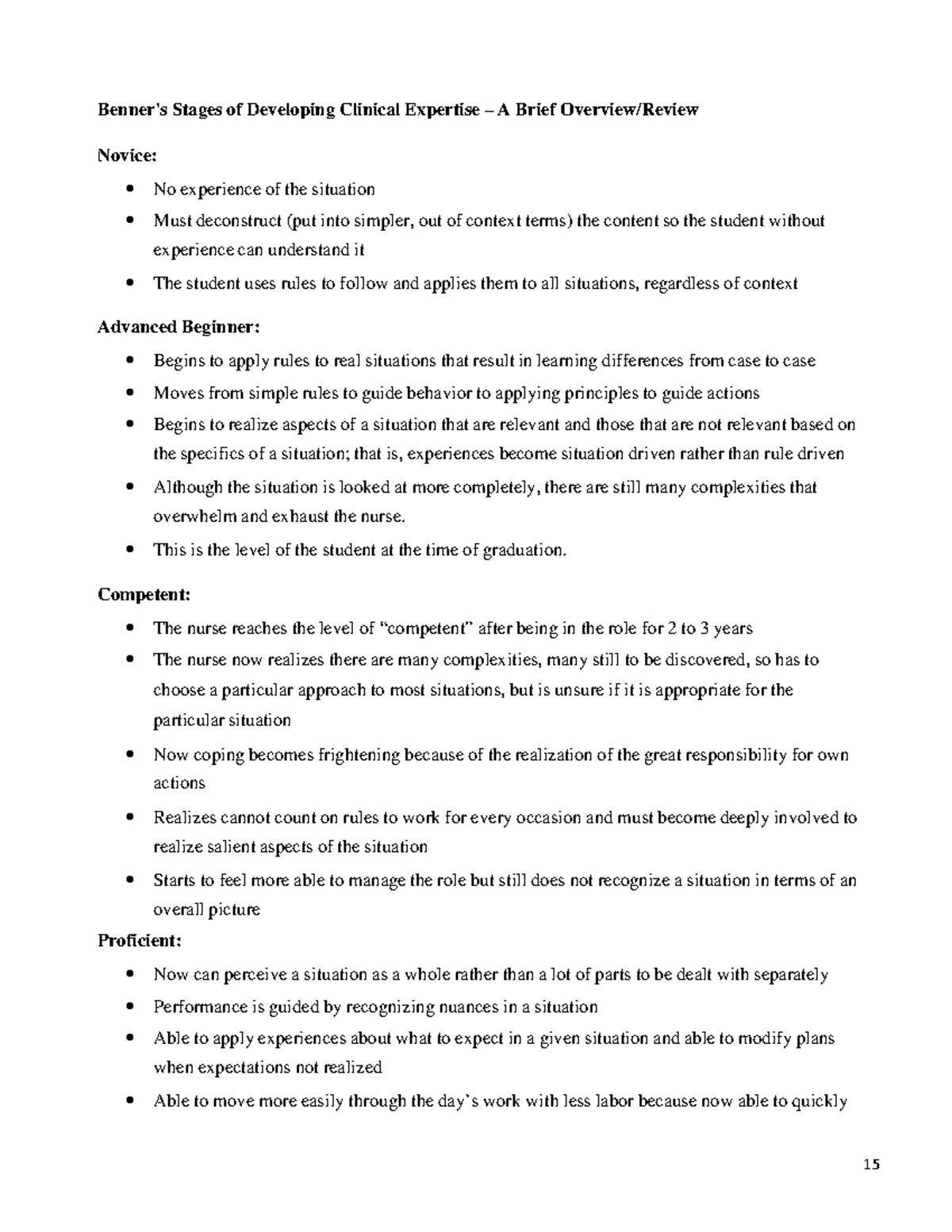 Benner's Stages of Developing Clinical Expertise – A Brief Overview/Review

Novice:

• No experience of the situation
• Must deconstruct (put into simpler, out of context terms) the content so the student without experience can understand it
• The student uses rules to follow and applies them to all situations, regardless of context

Advanced Beginner:

• Begins to apply rules to real situations that result in learning differences from case to case
• Moves from simple rules to guide behavior to applying principles to guide actions
• Begins to realize aspects of a situation that are relevant and those that are not relevant based on the specifics of a situation; that is, experiences become situation driven rather than rule driven
• Although the situation is looked at more completely, there are still many complexities that overwhelm and exhaust the nurse.
• This is the level of the student at the time of graduation.

Competent:

• The nurse reaches the level of "competent" after being in the role for 2 to 3 years
• The nurse now realizes there are many complexities, many still to be discovered, so has to choose a particular approach to most situations, but is unsure if it is appropriate for the particular situation
• Now coping becomes frightening because of the realization of the great responsibility for own actions
• Realizes cannot count on rules to work for every occasion and must become deeply involved to realize salient aspects of the situation
• Starts to feel more able to manage the role but still does not recognize a situation in terms of an overall picture

Proficient:

• Now can perceive a situation as a whole rather than a lot of parts to be dealt with separately
• Performance is guided by recognizing nuances in a situation
• Able to apply experiences about what to expect in a given situation and able to modify plans when expectations not realized
• Able to move more easily through the day's work with less labor because now able to quickly

15